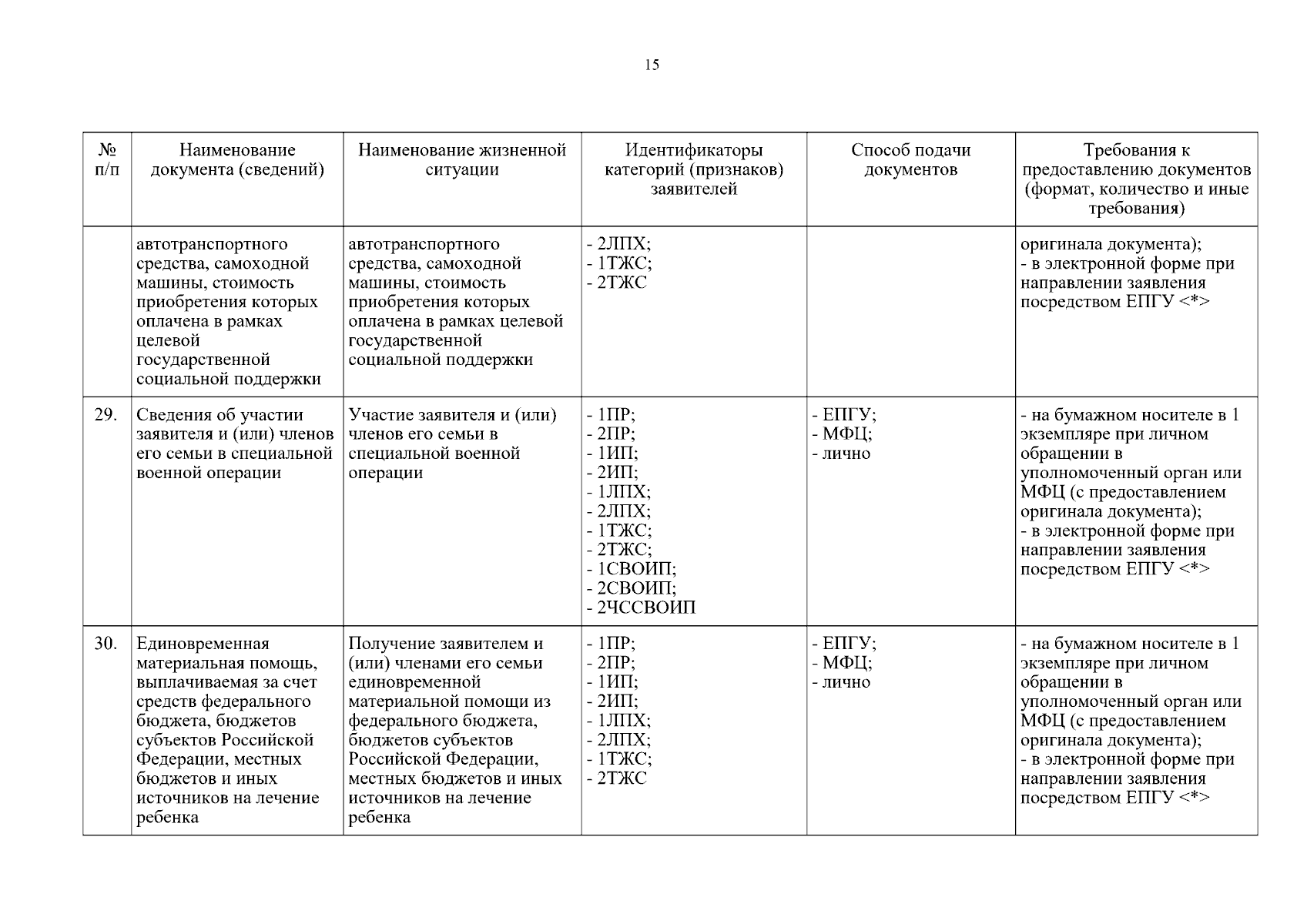 15

| № п/п | Наименование документа (сведений) | Наименование жизненной ситуации | Идентификаторы категорий (признаков) заявителей | Способ подачи документов | Требования к предоставлению документов (формат, количество и иные требования) |
|---|---|---|---|---|---|
|  | автотранспортного средства, самоходной машины, стоимость приобретения которых оплачена в рамках целевой государственной социальной поддержки | автотранспортного средства, самоходной машины, стоимость приобретения которых оплачена в рамках целевой государственной социальной поддержки | - 2ЛПХ; - 1ТЖС; - 2ТЖС |  | оригинала документа); - в электронной форме при направлении заявления посредством ЕПГУ <*> |
| 29. | Сведения об участии заявителя и (или) членов его семьи в специальной военной операции | Участие заявителя и (или) членов его семьи в специальной военной операции | - 1ПР; - 2ПР; - 1ИП; - 2ИП; - 1ЛПХ; - 2ЛПХ; - 1ТЖС; - 2ТЖС; - 1СВОИП; - 2СВОИП; - 2ЧССВОИП | - ЕПГУ; - МФЦ; - лично | - на бумажном носителе в 1 экземпляре при личном обращении в уполномоченный орган или МФЦ (с предоставлением оригинала документа); - в электронной форме при направлении заявления посредством ЕПГУ <*> |
| 30. | Единовременная материальная помощь, выплачиваемая за счет средств федерального бюджета, бюджетов субъектов Российской Федерации, местных бюджетов и иных источников на лечение ребенка | Получение заявителем и (или) членами его семьи единовременной материальной помощи из федерального бюджета, бюджетов субъектов Российской Федерации, местных бюджетов и иных источников на лечение ребенка | - 1ПР; - 2ПР; - 1ИП; - 2ИП; - 1ЛПХ; - 2ЛПХ; - 1ТЖС; - 2ТЖС | - ЕПГУ; - МФЦ; - лично | - на бумажном носителе в 1 экземпляре при личном обращении в уполномоченный орган или МФЦ (с предоставлением оригинала документа); - в электронной форме при направлении заявления посредством ЕПГУ <*> |